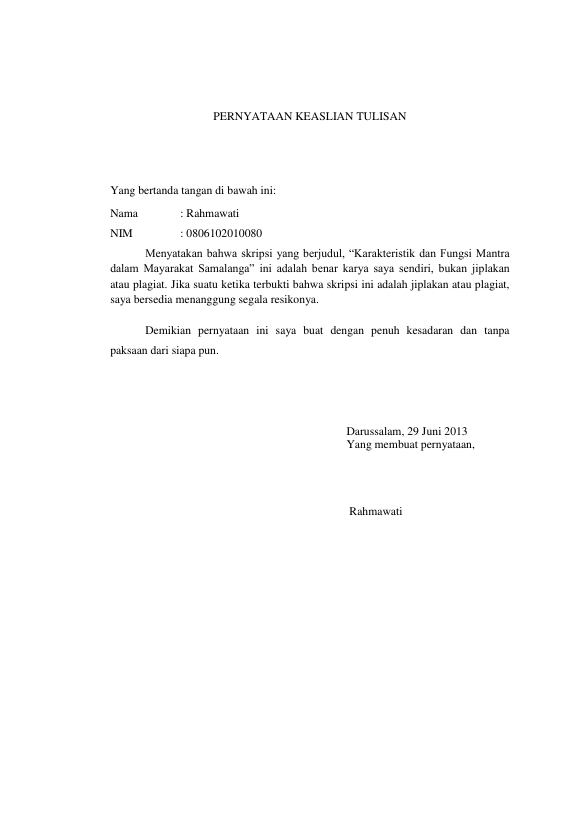 PERNYATAAN KEASLIAN TULISAN

Yang bertanda tangan di bawah ini:

Nama : Rahmawati

NIM : 0806102010080

Menyatakan bahwa skripsi yang berjudul, “Karakteristik dan Fungsi Mantra dalam Mayarakat Samalanga” ini adalah benar karya saya sendiri, bukan jiplakan atau plagiat. Jika suatu ketika terbukti bahwa skripsi ini adalah jiplakan atau plagiat, saya bersedia menanggung segala resikonya.

Demikian pernyataan ini saya buat dengan penuh kesadaran dan tanpa paksaan dari siapa pun.

Darussalam, 29 Juni 2013
Yang membuat pernyataan,

Rahmawati